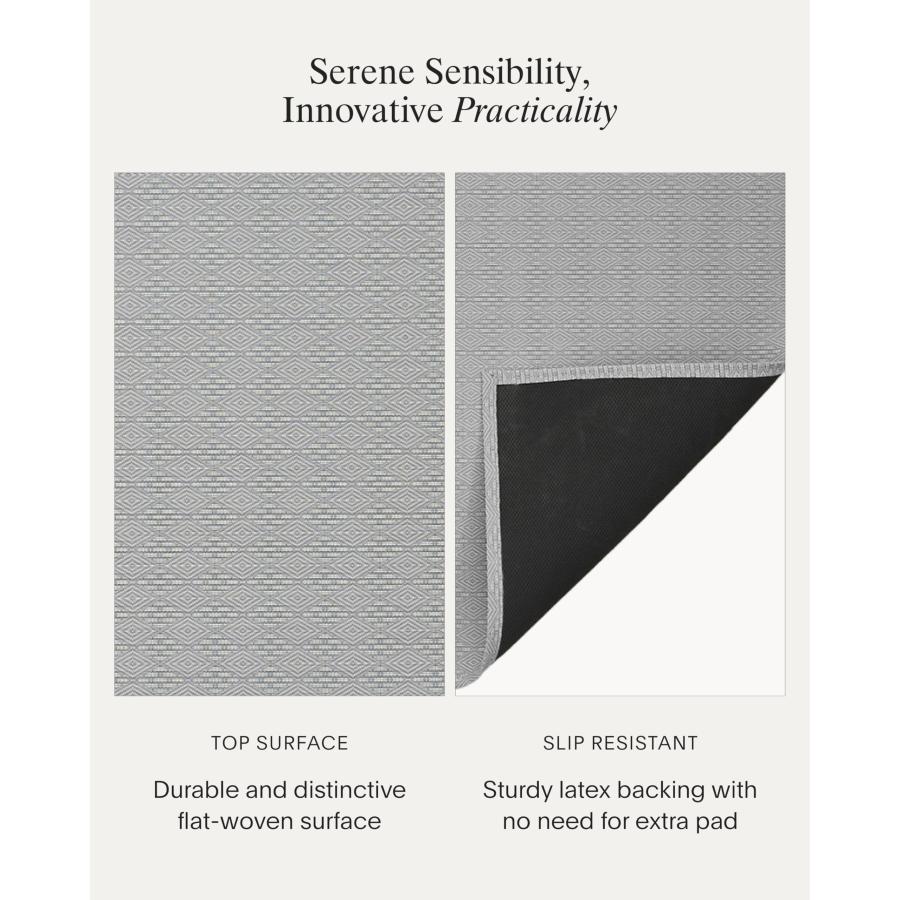 Serene Sensibility,
Innovative Practicality

TOP SURFACE

Durable and distinctive flat-woven surface

SLIP RESISTANT

Sturdy latex backing with no need for extra pad